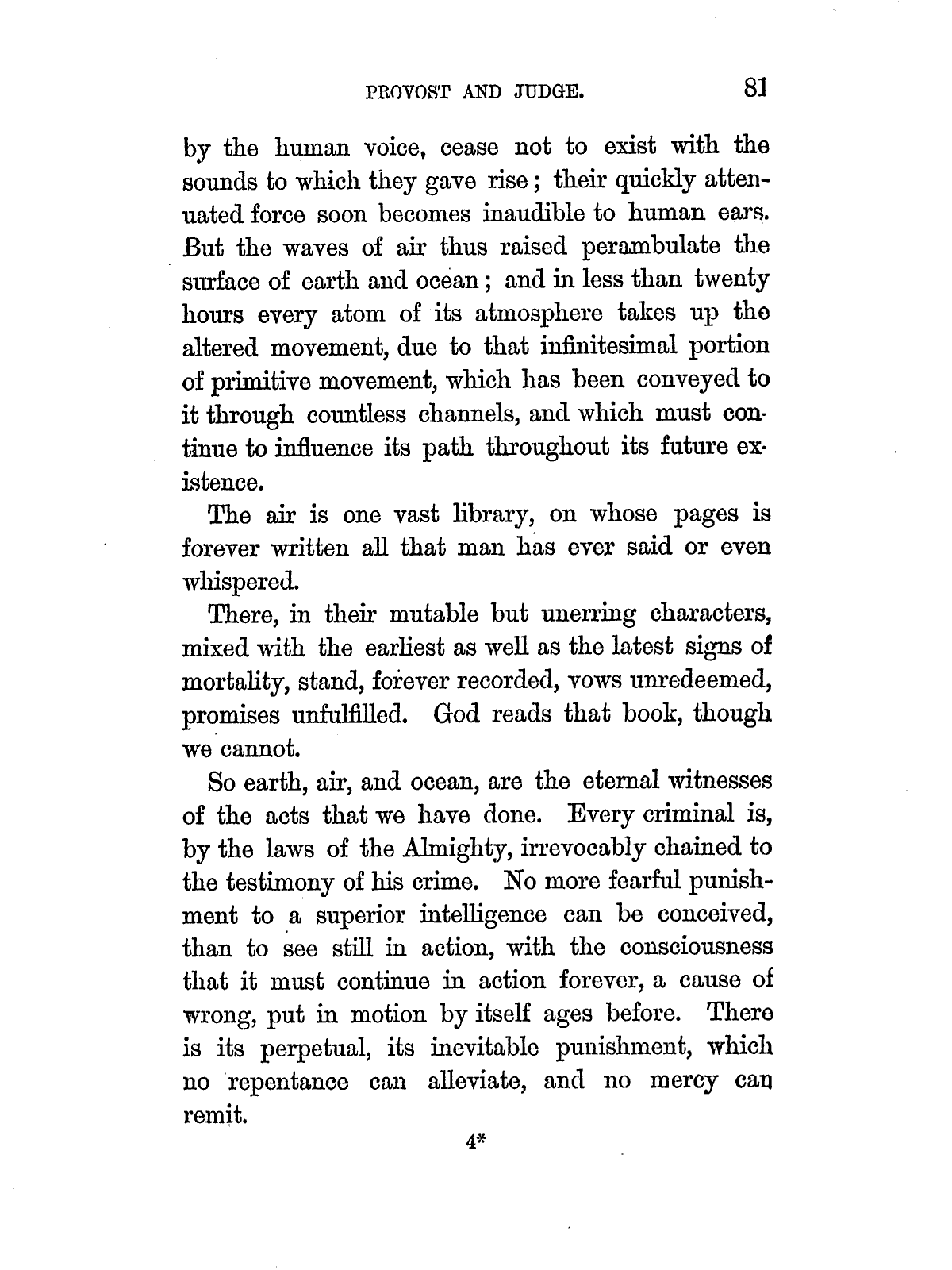 PROVOST AND JUDGE. 81

by the human voice, cease not to exist with the sounds to which they gave rise; their quickly attenuated force soon becomes inaudible to human ears. But the waves of air thus raised perambulate the surface of earth and ocean; and in less than twenty hours every atom of its atmosphere takes up the altered movement, due to that infinitesimal portion of primitive movement, which has been conveyed to it through countless channels, and which must continue to influence its path throughout its future existence.

The air is one vast library, on whose pages is forever written all that man has ever said or even whispered.

There, in their mutable but unerring characters, mixed with the earliest as well as the latest signs of mortality, stand, forever recorded, vows unredeemed, promises unfulfilled. God reads that book, though we cannot.

So earth, air, and ocean, are the eternal witnesses of the acts that we have done. Every criminal is, by the laws of the Almighty, irrevocably chained to the testimony of his crime. No more fearful punishment to a superior intelligence can be conceived, than to see still in action, with the consciousness that it must continue in action forever, a cause of wrong, put in motion by itself ages before. There is its perpetual, its inevitable punishment, which no repentance can alleviate, and no mercy can remit.

4*